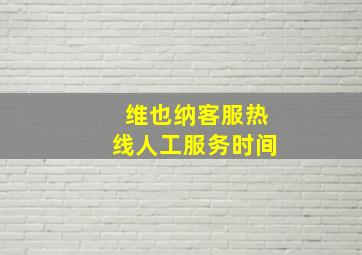 维也纳客服热线人工服务时间